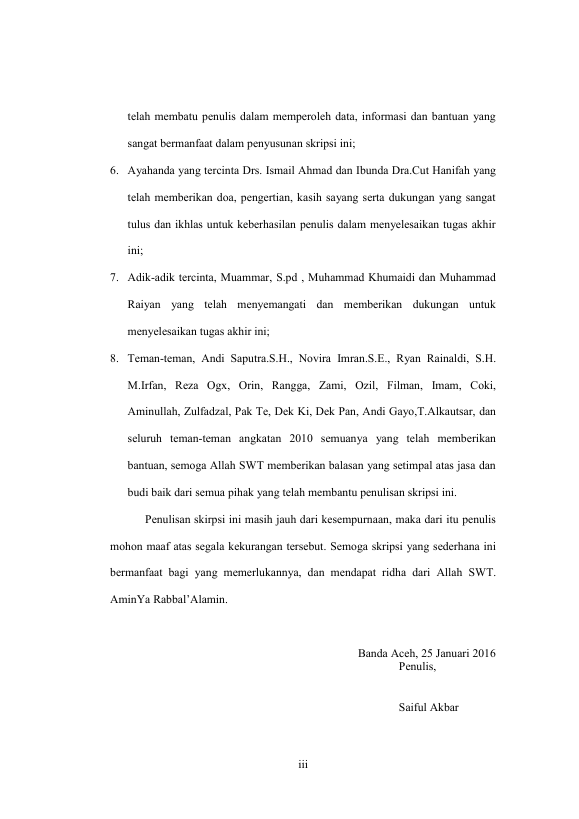 telah membatu penulis dalam memperoleh data, informasi dan bantuan yang sangat bermanfaat dalam penyusunan skripsi ini;

6. Ayahanda yang tercinta Drs. Ismail Ahmad dan Ibunda Dra.Cut Hanifah yang telah memberikan doa, pengertian, kasih sayang serta dukungan yang sangat tulus dan ikhlas untuk keberhasilan penulis dalam menyelesaikan tugas akhir ini;

7. Adik-adik tercinta, Muammar, S.pd , Muhammad Khumaidi dan Muhammad Raiyan yang telah menyemangati dan memberikan dukungan untuk menyelesaikan tugas akhir ini;

8. Teman-teman, Andi Saputra.S.H., Novira Imran.S.E., Ryan Rainaldi, S.H. M.Irfan, Reza Ogx, Orin, Rangga, Zami, Ozil, Filman, Imam, Coki, Aminullah, Zulfadzal, Pak Te, Dek Ki, Dek Pan, Andi Gayo,T.Alkautsar, dan seluruh teman-teman angkatan 2010 semuanya yang telah memberikan bantuan, semoga Allah SWT memberikan balasan yang setimpal atas jasa dan budi baik dari semua pihak yang telah membantu penulisan skripsi ini.

Penulisan skirpsi ini masih jauh dari kesempurnaan, maka dari itu penulis mohon maaf atas segala kekurangan tersebut. Semoga skripsi yang sederhana ini bermanfaat bagi yang memerlukannya, dan mendapat ridha dari Allah SWT. AminYa Rabbal'Alamin.

Banda Aceh, 25 Januari 2016
Penulis,

Saiful Akbar

iii